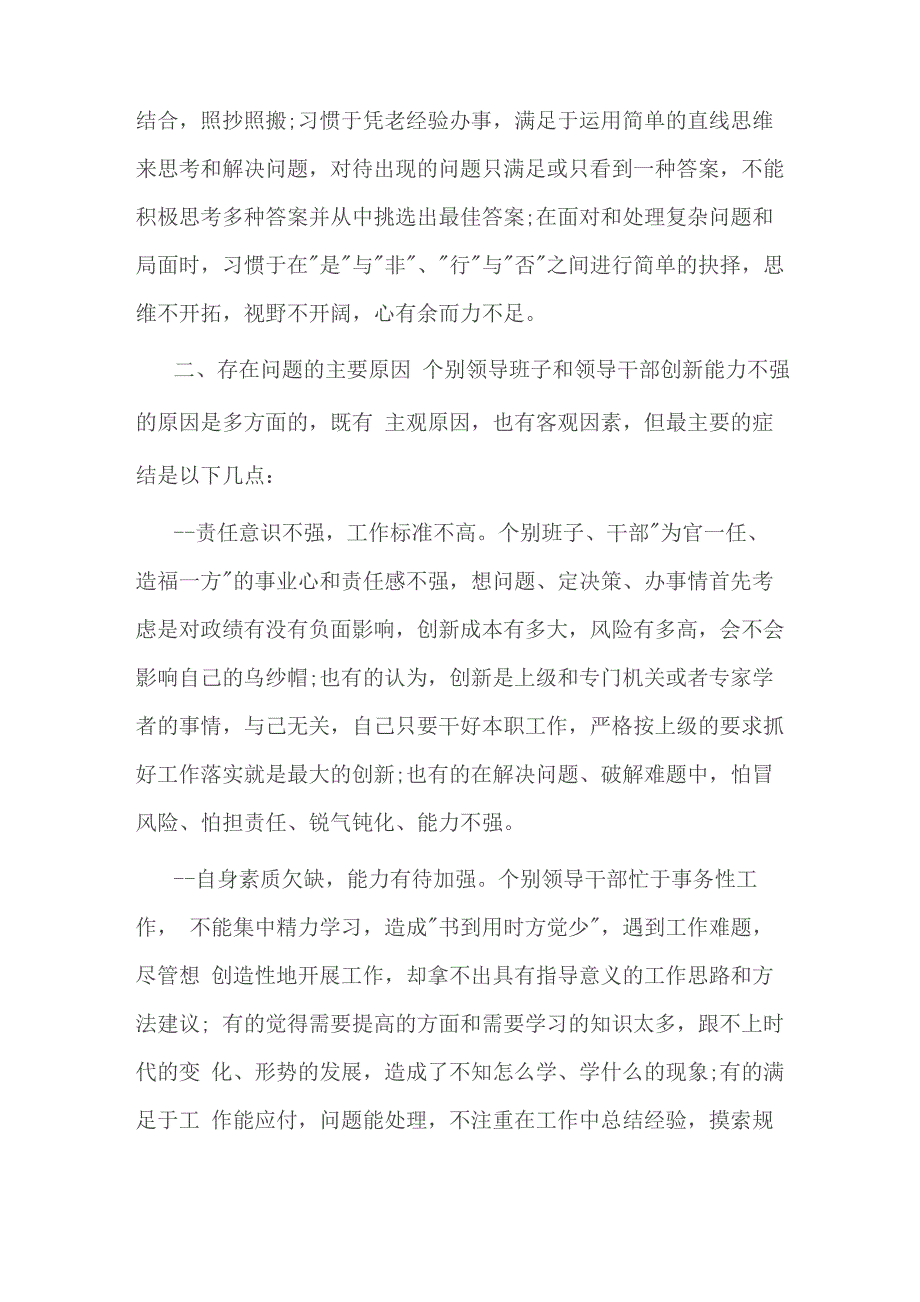 结合，照抄照搬;习惯于凭老经验办事，满足于运用简单的直线思维来思考和解决问题，对待出现的问题只满足或只看到一种答案，不能积极思考多种答案并从中挑选出最佳答案;在面对和处理复杂问题和局面时，习惯于在"是"与"非"、"行"与"否"之间进行简单的抉择，思维不开拓，视野不开阔，心有余而力不足。

二、存在问题的主要原因 个别领导班子和领导干部创新能力不强的原因是多方面的，既有 主观原因，也有客观因素，但最主要的症结是以下几点：

--责任意识不强，工作标准不高。个别班子、干部"为官一任、造福一方"的事业心和责任感不强，想问题、定决策、办事情首先考虑是对政绩有没有负面影响，创新成本有多大，风险有多高，会不会影响自己的乌纱帽;也有的认为，创新是上级和专门机关或者专家学者的事情，与己无关，自己只要干好本职工作，严格按上级的要求抓好工作落实就是最大的创新;也有的在解决问题、破解难题中，怕冒风险、怕担责任、锐气钝化、能力不强。

--自身素质欠缺，能力有待加强。个别领导干部忙于事务性工作， 不能集中精力学习，造成"书到用时方觉少"，遇到工作难题，尽管想 创造性地开展工作，却拿不出具有指导意义的工作思路和方法建议; 有的觉得需要提高的方面和需要学习的知识太多，跟不上时代的变 化、形势的发展，造成了不知怎么学、学什么的现象;有的满足于工 作能应付，问题能处理，不注重在工作中总结经验，摸索规